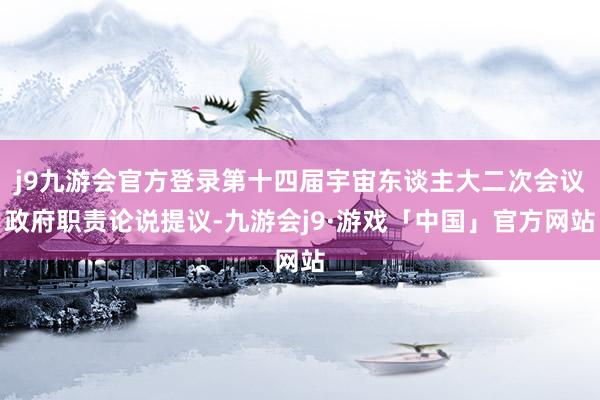 j9九游会官方登录第十四届宇宙东谈主大二次会议政府职责论说提议-九游会j9·游戏「中国」官方网站网站